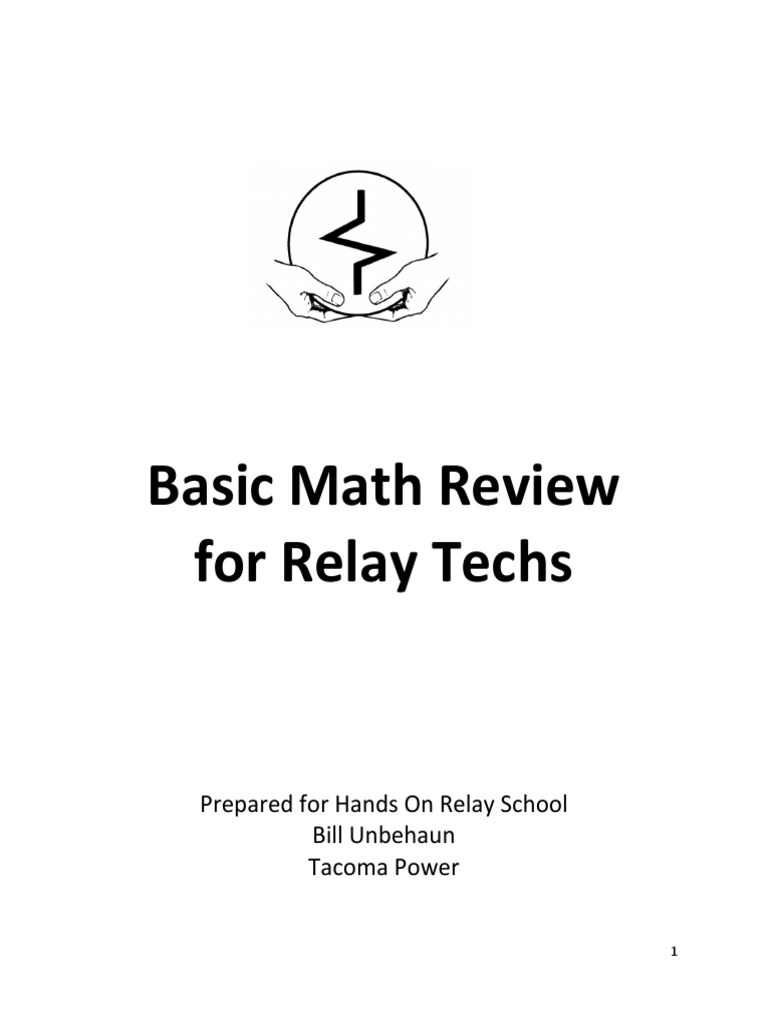 Basic Math Review for Relay Techs

Prepared for Hands On Relay School
Bill Unbehaun
Tacoma Power

1